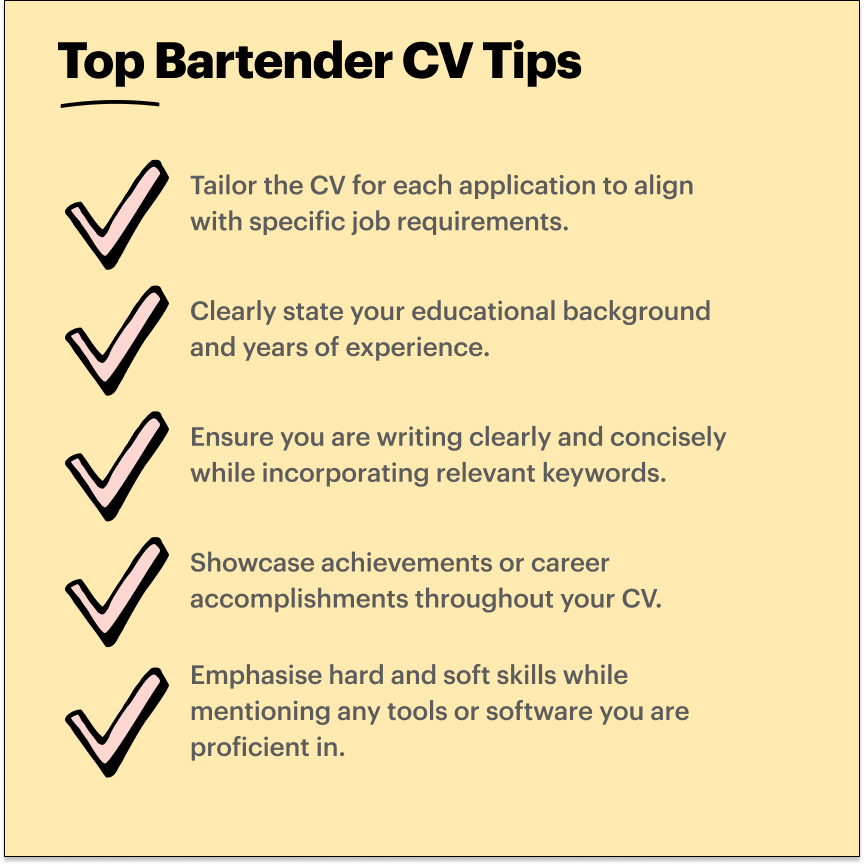 Top Bartender CV Tips

✓ Tailor the CV for each application to align with specific job requirements.

✓ Clearly state your educational background and years of experience.

✓ Ensure you are writing clearly and concisely while incorporating relevant keywords.

✓ Showcase achievements or career accomplishments throughout your CV.

✓ Emphasise hard and soft skills while mentioning any tools or software you are proficient in.